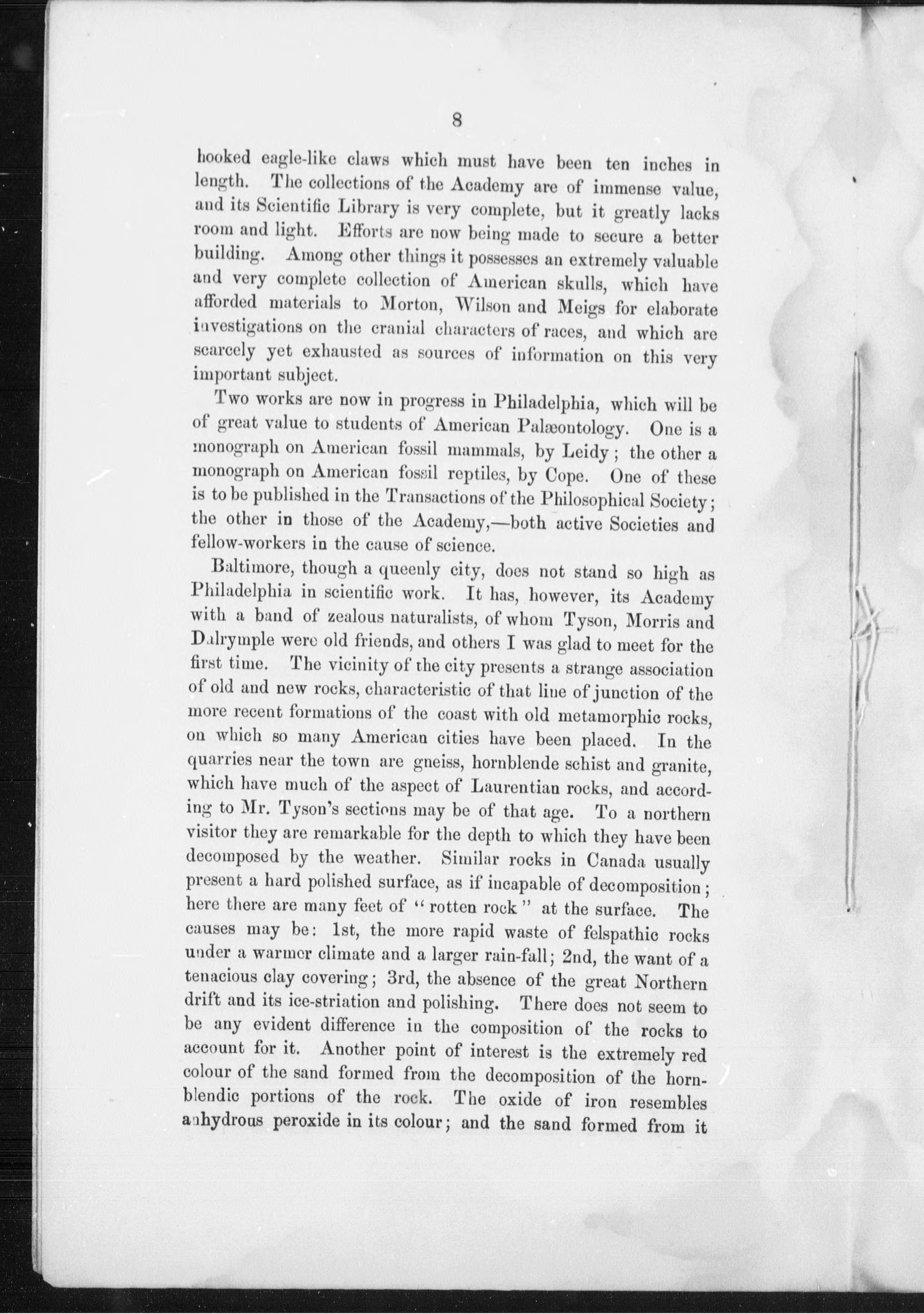 8

hooked eagle-like claws which must have been ten inches in length. The collections of the Academy are of immense value, and its Scientific Library is very complete, but it greatly lacks room and light. Efforts are now being made to secure a better building. Among other things it possesses an extremely valuable and very complete collection of American skulls, which have afforded materials to Morton, Wilson and Meigs for elaborate investigations on the cranial characters of races, and which are scarcely yet exhausted as sources of information on this very important subject.

Two works are now in progress in Philadelphia, which will be of great value to students of American Palæontology. One is a monograph on American fossil mammals, by Leidy; the other a monograph on American fossil reptiles, by Cope. One of these is to be published in the Transactions of the Philosophical Society; the other in those of the Academy,—both active Societies and fellow-workers in the cause of science.

Baltimore, though a queenly city, does not stand so high as Philadelphia in scientific work. It has, however, its Academy with a band of zealous naturalists, of whom Tyson, Morris and Dalrymple were old friends, and others I was glad to meet for the first time. The vicinity of the city presents a strange association of old and new rocks, characteristic of that line of junction of the more recent formations of the coast with old metamorphic rocks, on which so many American cities have been placed. In the quarries near the town are gneiss, hornblende schist and granite, which have much of the aspect of Laurentian rocks, and according to Mr. Tyson's sections may be of that age. To a northern visitor they are remarkable for the depth to which they have been decomposed by the weather. Similar rocks in Canada usually present a hard polished surface, as if incapable of decomposition; here there are many feet of "rotten rock" at the surface. The causes may be: 1st, the more rapid waste of felspathic rocks under a warmer climate and a larger rain-fall; 2nd, the want of a tenacious clay covering; 3rd, the absence of the great Northern drift and its ice-striation and polishing. There does not seem to be any evident difference in the composition of the rocks to account for it. Another point of interest is the extremely red colour of the sand formed from the decomposition of the hornblendic portions of the rock. The oxide of iron resembles anhydrous peroxide in its colour; and the sand formed from it